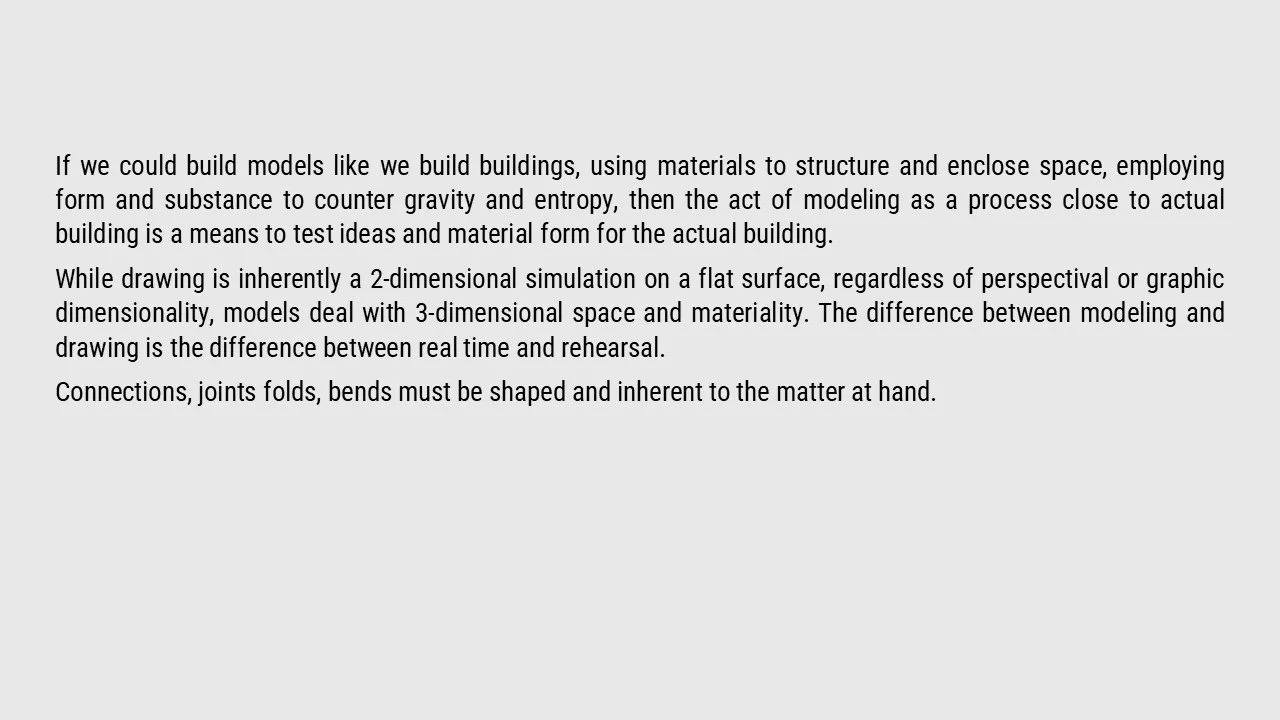 If we could build models like we build buildings, using materials to structure and enclose space, employing form and substance to counter gravity and entropy, then the act of modeling as a process close to actual building is a means to test ideas and material form for the actual building.

While drawing is inherently a 2-dimensional simulation on a flat surface, regardless of perspectival or graphic dimensionality, models deal with 3-dimensional space and materiality. The difference between modeling and drawing is the difference between real time and rehearsal.

Connections, joints folds, bends must be shaped and inherent to the matter at hand.